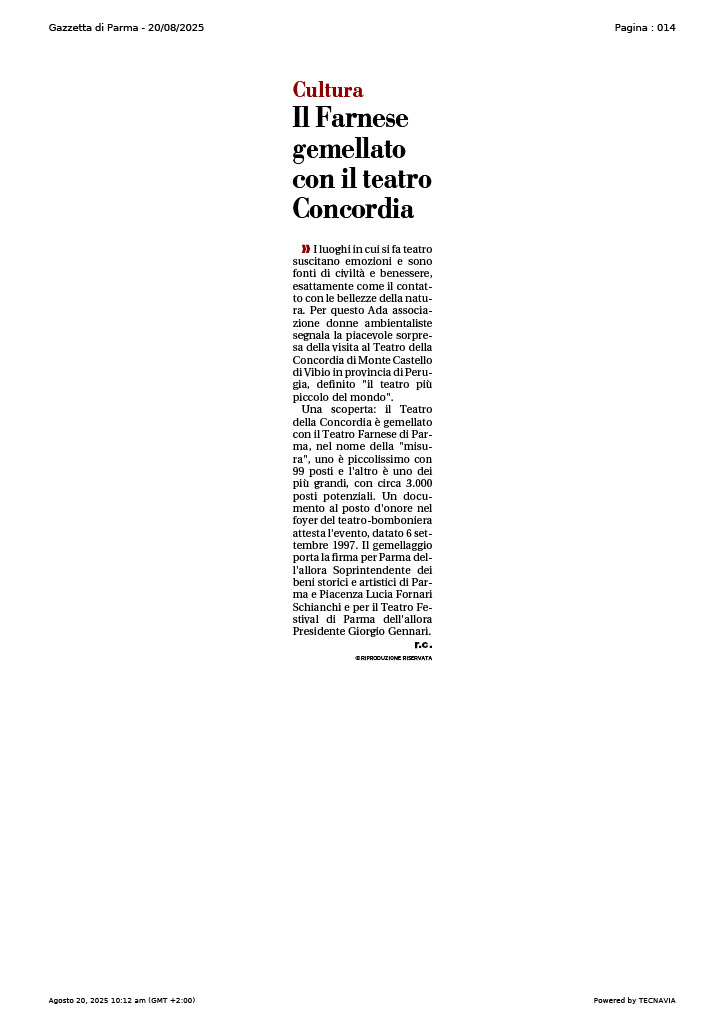 Gazzetta di Parma - 20/08/2025

Pagina : 014

Cultura

Il Farnese gemellato con il teatro Concordia

» I luoghi in cui si fa teatro suscitano emozioni e sono fonti di civiltà e benessere, esattamente come il contatto con le bellezze della natura. Per questo Ada associazione donne ambientaliste segnala la piacevole sorpresa della visita al Teatro della Concordia di Monte Castello di Vibio in provincia di Perugia, definito "il teatro più piccolo del mondo".

Una scoperta: il Teatro della Concordia è gemellato con il Teatro Farnese di Parma, nel nome della "misura", uno è piccolissimo con 99 posti e l'altro è uno dei più grandi, con circa 3.000 posti potenziali. Un documento al posto d'onore nel foyer del teatro-bomboniera attesta l'evento, datato 6 settembre 1997. Il gemellaggio porta la firma per Parma dell'allora Soprintendente dei beni storici e artistici di Parma e Piacenza Lucia Fornari Schianchi e per il Teatro Festival di Parma dell'allora Presidente Giorgio Gennari.

r.c.

© RIPRODUZIONE RISERVATA

Agosto 20, 2025 10:12 am (GMT +2:00)

Powered by TECNAVIA